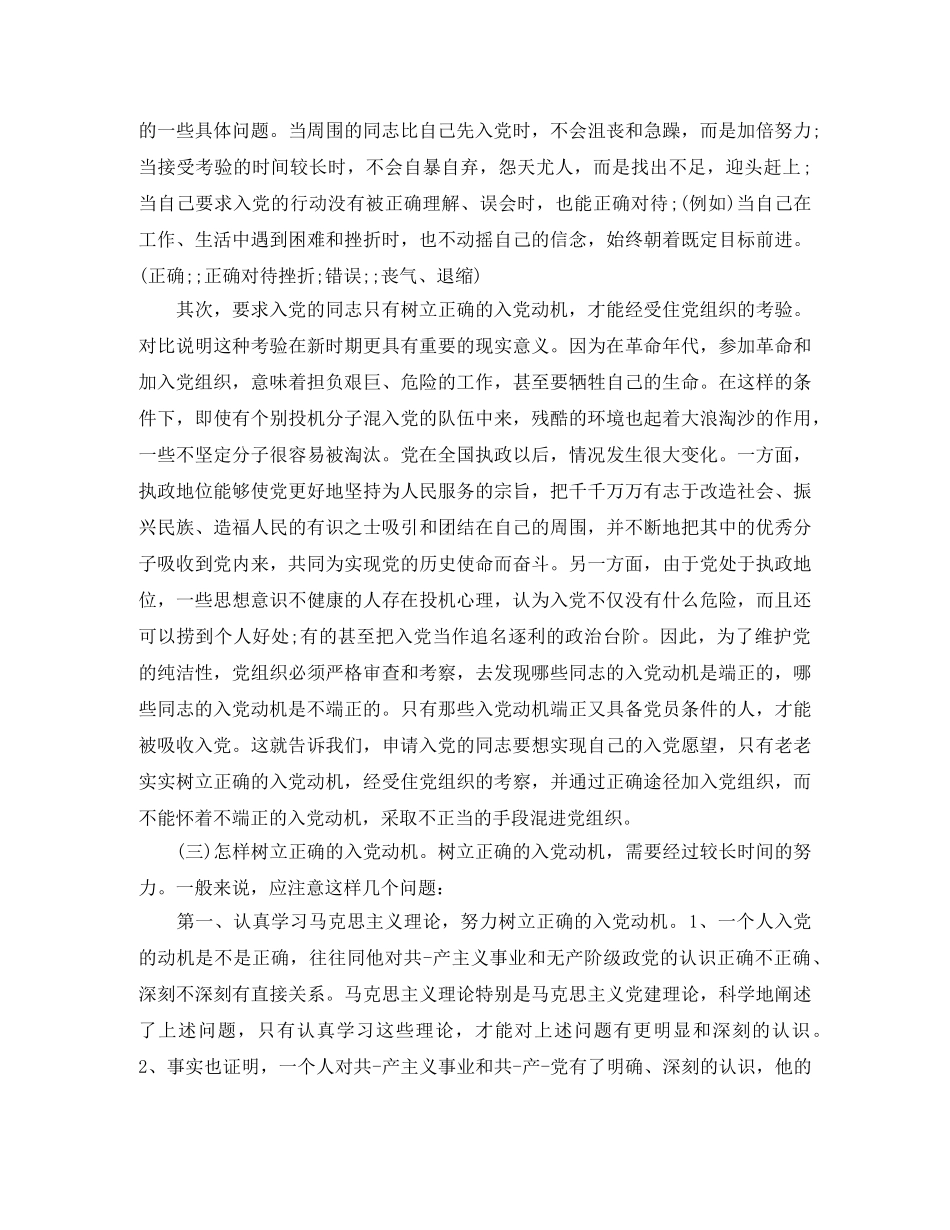 的一些具体问题。当周围的同志比自己先入党时，不会沮丧和急躁，而是加倍努力;当接受考验的时间较长时，不会自暴自弃，怨天尤人，而是找出不足，迎头赶上;当自己要求入党的行动没有被正确理解、误会时，也能正确对待;(例如)当自己在工作、生活中遇到困难和挫折时，也不动摇自己的信念，始终朝着既定目标前进。(正确;;正确对待挫折;错误;;丧气、退缩)

其次，要求入党的同志只有树立正确的入党动机，才能经受住党组织的考验。对比说明这种考验在新时期更具有重要的现实意义。因为在革命年代，参加革命和加入党组织，意味着担负艰巨、危险的工作，甚至要牺牲自己的生命。在这样的条件下，即使有个别投机分子混入党的队伍中来，残酷的环境也起着大浪淘沙的作用，一些不坚定分子很容易被淘汰。党在全国执政以后，情况发生很大变化。一方面，执政地位能够使党更好地坚持为人民服务的宗旨，把千千万万有志于改造社会、振兴民族、造福人民的有识之士吸引和团结在自己的周围，并不断地把其中的优秀分子吸收到党内来，共同为实现党的历史使命而奋斗。另一方面，由于党处于执政地位，一些思想意识不健康的人存在投机心理，认为入党不仅没有什么危险，而且还可以捞到个人好处;有的甚至把入党当作追名逐利的政治台阶。因此，为了维护党的纯洁性，党组织必须严格审查和考察，去发现哪些同志的入党动机是端正的，哪些同志的入党动机是不端正的。只有那些入党动机端正又具备党员条件的人，才能被吸收入党。这就告诉我们，申请入党的同志要想实现自己的入党愿望，只有老老实实树立正确的入党动机，经受住党组织的考察，并通过正确途径加入党组织，而不能怀着不端正的入党动机，采取不正当的手段混进党组织。

(三)怎样树立正确的入党动机。树立正确的入党动机，需要经过较长时间的努力。一般来说，应注意这样几个问题：

第一、认真学习马克思主义理论，努力树立正确的入党动机。1、一个人入党的动机是不是正确，往往同他对共-产主义事业和无产阶级政党的认识正确不正确、深刻不深刻有直接关系。马克思主义理论特别是马克思主义党建理论，科学地阐述了上述问题，只有认真学习这些理论，才能对上述问题有更明显和深刻的认识。2、事实也证明，一个人对共-产主义事业和共-产-党有了明确、深刻的认识，他的